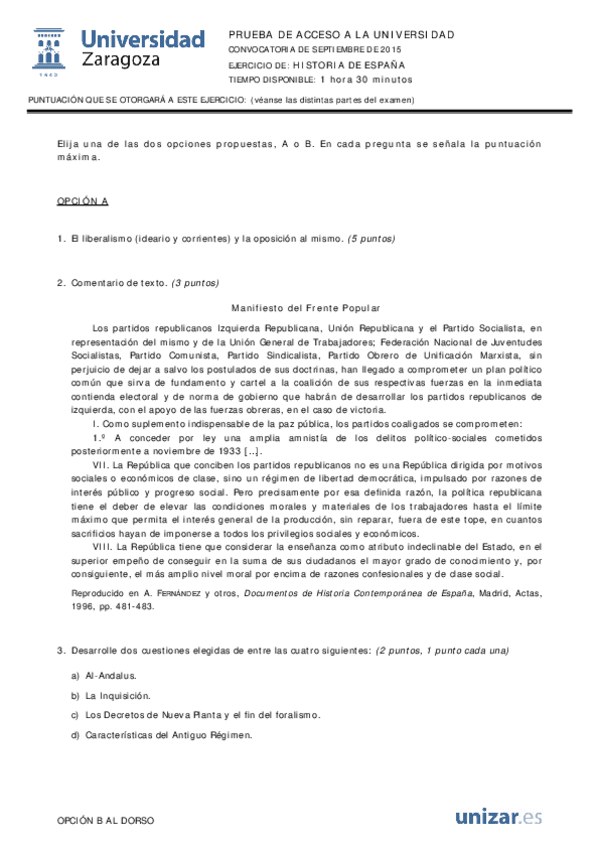 Universidad Zaragoza

1542

PRUEBA DE ACCESO A LA UNIVERSIDAD
CONVOCATORIA DE SEPTIEMBRE DE 2015
EJERCICIO DE: HISTORIA DE ESPAÑA
TIEMPO DISPONIBLE: 1 hora 30 minutos

PUNTUACIÓN QUE SE OTORGARÁ A ESTE EJERCICIO: (véanse las distintas partes del examen)

Elija una de las dos opciones propuestas, A o B. En cada pregunta se señala la puntuación máxima.

OPCIÓN A

1. El liberalismo (ideario y corrientes) y la oposición al mismo. (5 puntos)

2. Comentario de texto. (3 puntos)

Manifiesto del Frente Popular

Los partidos republicanos Izquierda Republicana, Unión Republicana y el Partido Socialista, en representación del mismo y de la Unión General de Trabajadores; Federación Nacional de Juventudes Socialistas, Partido Comunista, Partido Sindicalista, Partido Obrero de Unificación Marxista, sin perjuicio de dejar a salvo los postulados de sus doctrinas, han llegado a comprometer un plan político común que sirva de fundamento y cartel a la coalición de sus respectivas fuerzas en la inmediata contienda electoral y de norma de gobierno que habrán de desarrollar los partidos republicanos de izquierda, con el apoyo de las fuerzas obreras, en el caso de victoria.

I. Como suplemento indispensable de la paz pública, los partidos coaligados se comprometen:

1.º A conceder por ley una amplia amnistía de los delitos político-sociales cometidos posteriormente a noviembre de 1933 [...].

VII. La República que conciben los partidos republicanos no es una República dirigida por motivos sociales o económicos de clase, sino un régimen de libertad democrática, impulsado por razones de interés público y progreso social. Pero precisamente por esa definida razón, la política republicana tiene el deber de elevar las condiciones morales y materiales de los trabajadores hasta el límite máximo que permita el interés general de la producción, sin reparar, fuera de este tope, en cuantos sacrificios hayan de imponerse a todos los privilegios sociales y económicos.

VIII. La República tiene que considerar la enseñanza como atributo indeclinable del Estado, en el superior empeño de conseguir en la suma de sus ciudadanos el mayor grado de conocimiento y, por consiguiente, el más amplio nivel moral por encima de razones confesionales y de clase social.

Reproducido en A. FERNÁNDEZ y otros, Documentos de Historia Contemporánea de España, Madrid, Actas, 1996, pp. 481-483.

3. Desarrolle dos cuestiones elegidas de entre las cuatro siguientes: (2 puntos, 1 punto cada una)

a) Al-Andalus.

b) La Inquisición.

c) Los Decretos de Nueva Planta y el fin del foralismo.

d) Características del Antiguo Régimen.

OPCIÓN B AL DORSO

unizar.es